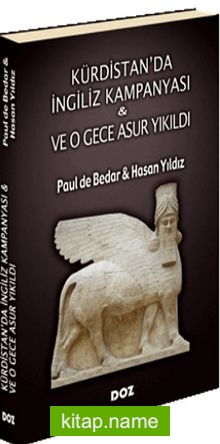 KÜRDİSTAN'DA İNGİLİZ KAMPANYASI & VE O GECE ASUR YIKILDI

Paul de Bedar & Hasan Yıldız

DOZ

Paul de Bedar & Hasan Yıldız

KÜRDİSTAN'DA İNGİLİZ KAMPANYASI & VE O GECE ASUR YIKILDI

DOZ

kitap.name